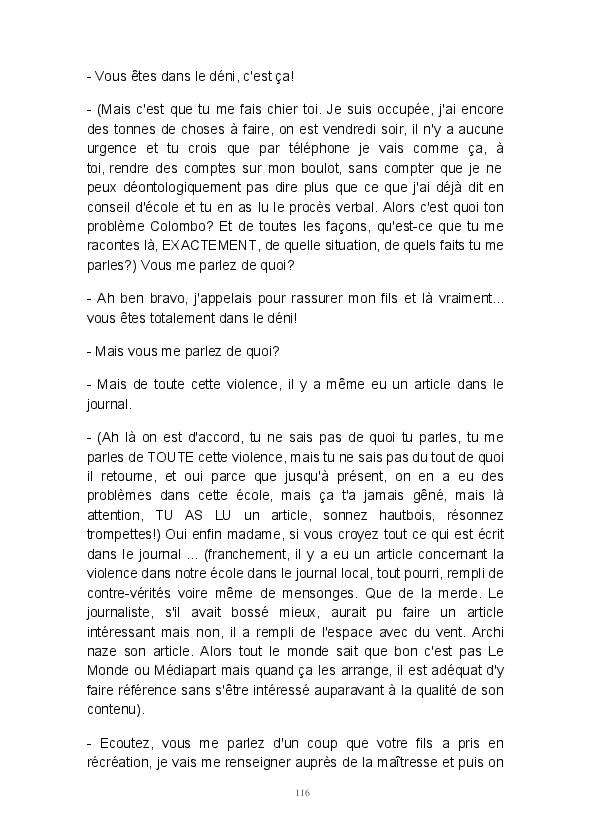 - Vous êtes dans le déni, c'est ça!

- (Mais c'est que tu me fais chier toi. Je suis occupée, j'ai encore des tonnes de choses à faire, on est vendredi soir, il n'y a aucune urgence et tu crois que par téléphone je vais comme ça, à toi, rendre des comptes sur mon boulot, sans compter que je ne peux déontologiquement pas dire plus que ce que j'ai déjà dit en conseil d'école et tu en as lu le procès verbal. Alors c'est quoi ton problème Colombo? Et de toutes les façons, qu'est-ce que tu me racontes là, EXACTEMENT, de quelle situation, de quels faits tu me parles?) Vous me parlez de quoi?

- Ah ben bravo, j'appelais pour rassurer mon fils et là vraiment... vous êtes totalement dans le déni!

- Mais vous me parlez de quoi?

- Mais de toute cette violence, il y a même eu un article dans le journal.

- (Ah là on est d'accord, tu ne sais pas de quoi tu parles, tu me parles de TOUTE cette violence, mais tu ne sais pas du tout de quoi il retourne, et oui parce que jusqu'à présent, on en a eu des problèmes dans cette école, mais ça t'a jamais gêné, mais là attention, TU AS LU un article, sonnez hautbois, résonnez trompettes!) Oui enfin madame, si vous croyez tout ce qui est écrit dans le journal ... (franchement, il y a eu un article concernant la violence dans notre école dans le journal local, tout pourri, rempli de contre-vérités voire même de mensonges. Que de la merde. Le journaliste, s'il avait bossé mieux, aurait pu faire un article intéressant mais non, il a rempli de l'espace avec du vent. Archi naze son article. Alors tout le monde sait que bon c'est pas Le Monde ou Médiapart mais quand ça les arrange, il est adéquat d'y faire référence sans s'être intéressé auparavant à la qualité de son contenu).

- Ecoutez, vous me parlez d'un coup que votre fils a pris en récréation, je vais me renseigner auprès de la maîtresse et puis on

116